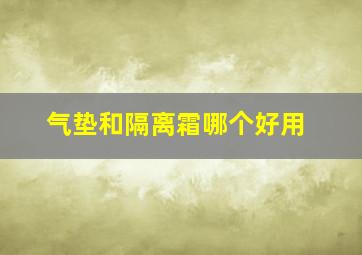 气垫和隔离霜哪个好用